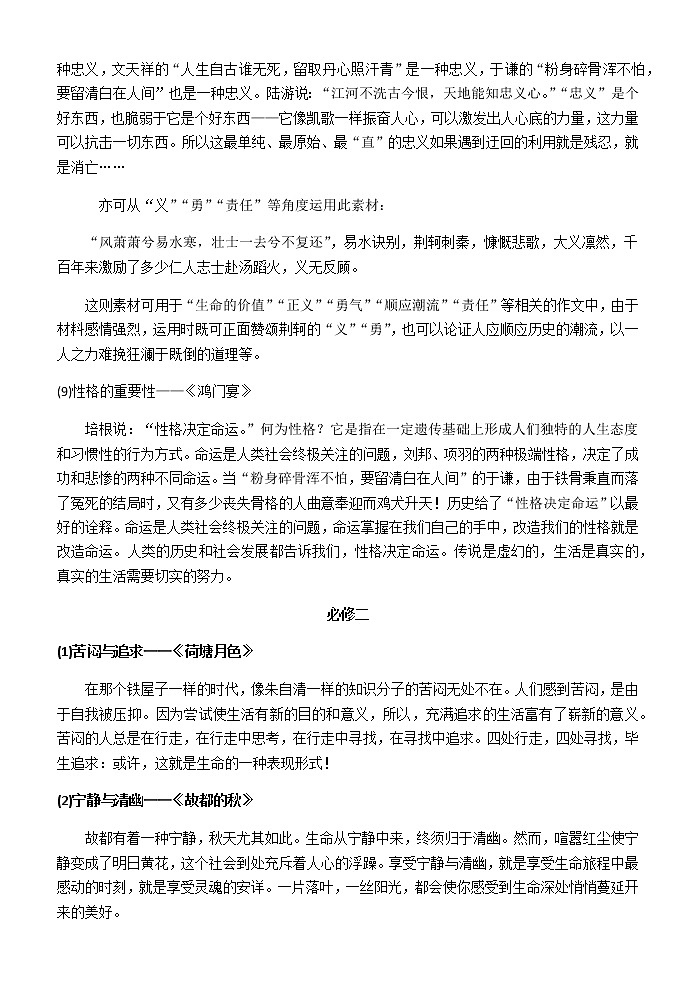 种忠义，文天祥的“人生自古谁无死，留取丹心照汗青”是一种忠义，于谦的“粉身碎骨浑不怕，要留清白在人间”也是一种忠义。陆游说：“江河不洗古今恨，天地能知忠义心。”“忠义”是个好东西，也脆弱于它是个好东西——它像凯歌一样振奋人心，可以激发出人心底的力量，这力量可以抗击一切东西。所以这最单纯、最原始、最“直”的忠义如果遇到迂回的利用就是残忍，就是消亡……

亦可从“义”“勇”“责任”等角度运用此素材：

“风萧萧兮易水寒，壮士一去兮不复还”，易水诀别，荆轲刺秦，慷慨悲歌，大义凛然，千百年来激励了多少仁人志士赴汤蹈火，义无反顾。

这则素材可用于“生命的价值”“正义”“勇气”“顺应潮流”“责任”等相关的作文中，由于材料感情强烈，运用时既可正面赞颂荆轲的“义”“勇”，也可以论证人应顺应历史的潮流，以一人之力难挽狂澜于既倒的道理等。

(9)性格的重要性——《鸿门宴》

培根说：“性格决定命运。”何为性格？它是指在一定遗传基础上形成人们独特的人生态度和习惯性的行为方式。命运是人类社会终极关注的问题，刘邦、项羽的两种极端性格，决定了成功和悲惨的两种不同命运。当“粉身碎骨浑不怕，要留清白在人间”的于谦，由于铁骨秉直而落了冤死的结局时，又有多少丧失骨格的人曲意奉迎而鸡犬升天！历史给了“性格决定命运”以最好的诠释。命运是人类社会终极关注的问题，命运掌握在我们自己的手中，改造我们的性格就是改造命运。人类的历史和社会发展都告诉我们，性格决定命运。传说是虚幻的，生活是真实的，真实的生活需要切实的努力。

必修二

(1)苦闷与追求——《荷塘月色》

在那个铁屋子一样的时代，像朱自清一样的知识分子的苦闷无处不在。人们感到苦闷，是由于自我被压抑。因为尝试使生活有新的目的和意义，所以，充满追求的生活富有了崭新的意义。苦闷的人总是在行走，在行走中思考，在行走中寻找，在寻找中追求。四处行走，四处寻找，毕生追求：或许，这就是生命的一种表现形式！

(2)宁静与清幽——《故都的秋》

故都有着一种宁静，秋天尤其如此。生命从宁静中来，终须归于清幽。然而，喧嚣红尘使宁静变成了明日黄花，这个社会到处充斥着人心的浮躁。享受宁静与清幽，就是享受生命旅程中最感动的时刻，就是享受灵魂的安详。一片落叶，一丝阳光，都会使你感受到生命深处悄悄蔓延开来的美好。